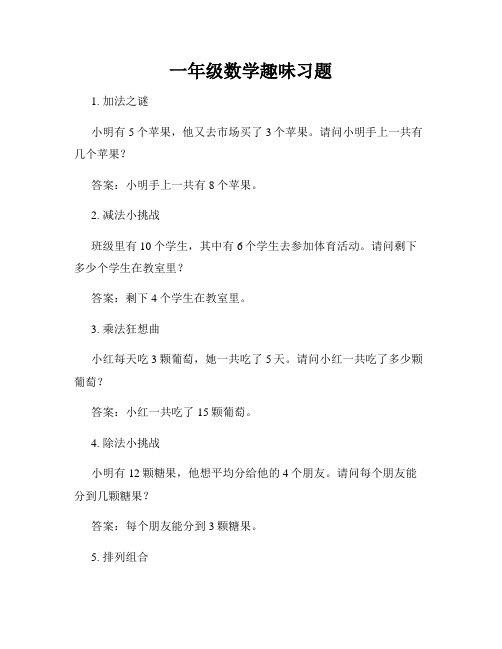 一年级数学趣味习题

1. 加法之谜

小明有 5 个苹果，他又去市场买了 3 个苹果。请问小明手上一共有几个苹果？

答案：小明手上一共有 8 个苹果。

2. 减法小挑战

班级里有 10 个学生，其中有 6 个学生去参加体育活动。请问剩下多少个学生在教室里？

答案：剩下 4 个学生在教室里。

3. 乘法狂想曲

小红每天吃 3 颗葡萄，她一共吃了 5 天。请问小红一共吃了多少颗葡萄？

答案：小红一共吃了 15 颗葡萄。

4. 除法小挑战

小明有 12 颗糖果，他想平均分给他的 4 个朋友。请问每个朋友能分到几颗糖果？

答案：每个朋友能分到 3 颗糖果。

5. 排列组合